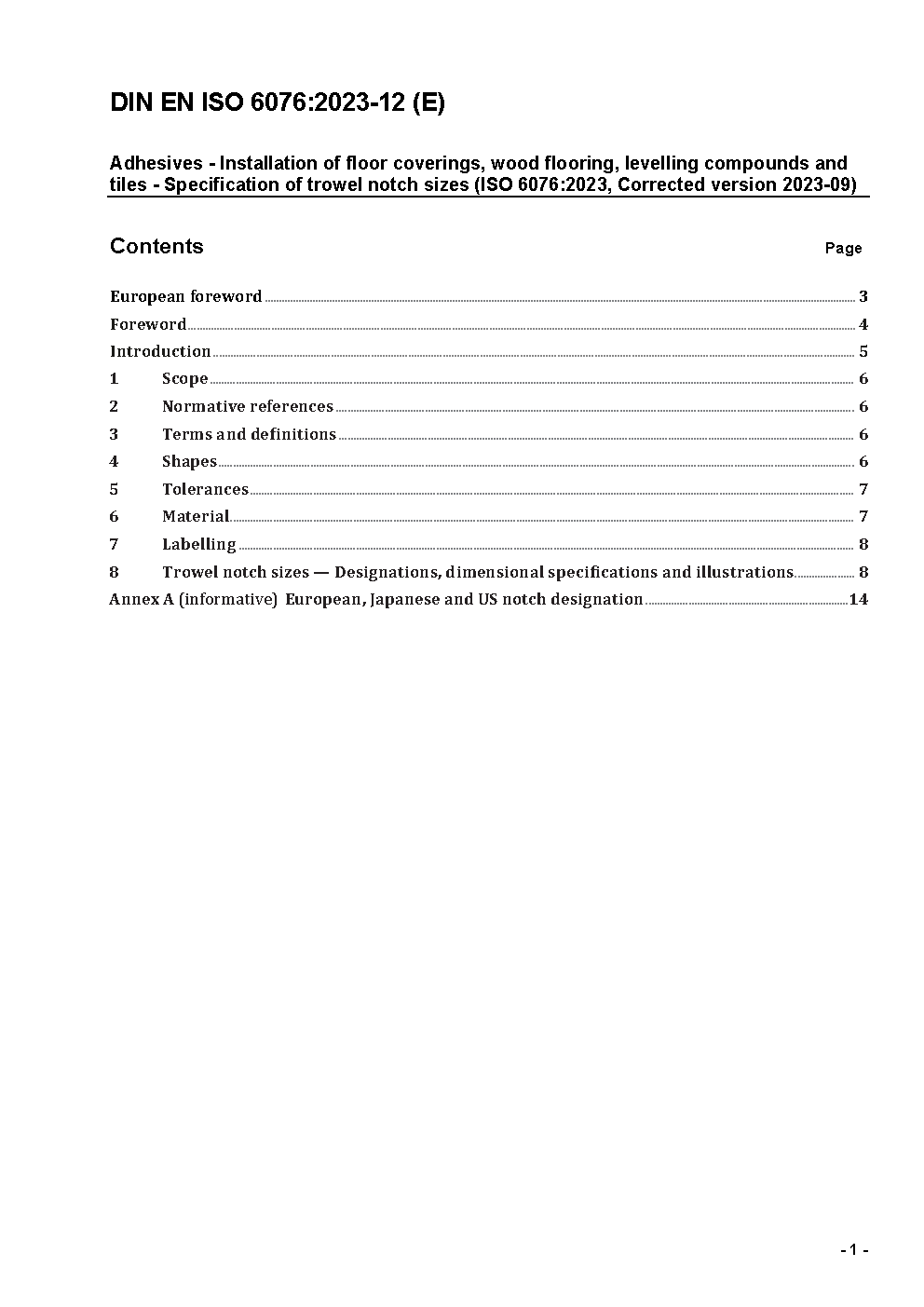 DIN EN ISO 6076:2023-12 (E)

Adhesives - Installation of floor coverings, wood flooring, levelling compounds and tiles - Specification of trowel notch sizes (ISO 6076:2023, Corrected version 2023-09)

Contents Page

European foreword 3
Foreword 4
Introduction 5
1 Scope 6
2 Normative references 6
3 Terms and definitions 6
4 Shapes 6
5 Tolerances 7
6 Material 7
7 Labelling 8
8 Trowel notch sizes — Designations, dimensional specifications and illustrations 8
Annex A (informative) European, Japanese and US notch designation 14

- 1 -